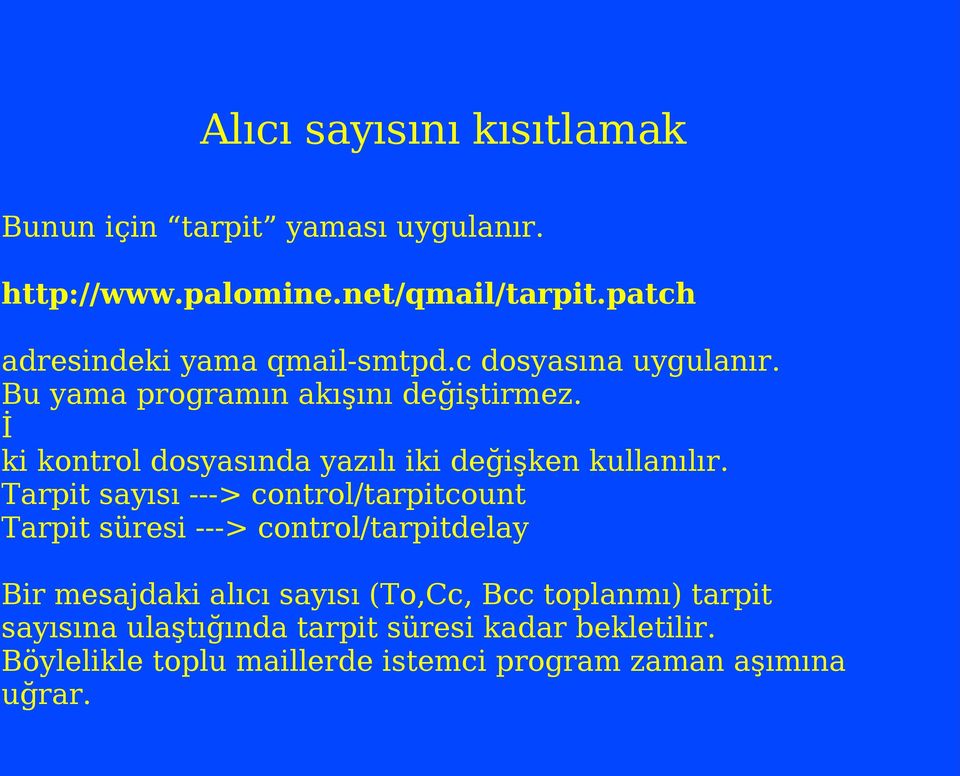 Alıcı sayısını kısıtlamak

Bunun için “tarpit” yaması uygulanır.

http://www.palomine.net/qmail/tarpit.patch

adresindeki yama qmail-smtpd.c dosyasına uygulanır.
Bu yama programın akışını değiştirmez.
İ
ki kontrol dosyasında yazılı iki değişken kullanılır.
Tarpit sayısı ---> control/tarpitcount
Tarpit süresi ---> control/tarpitdelay

Bir mesajdaki alıcı sayısı (To,Cc, Bcc toplanmı) tarpit sayısına ulaştığında tarpit süresi kadar bekletilir.
Böylelikle toplu maillerde istemci program zaman aşımına uğrar.